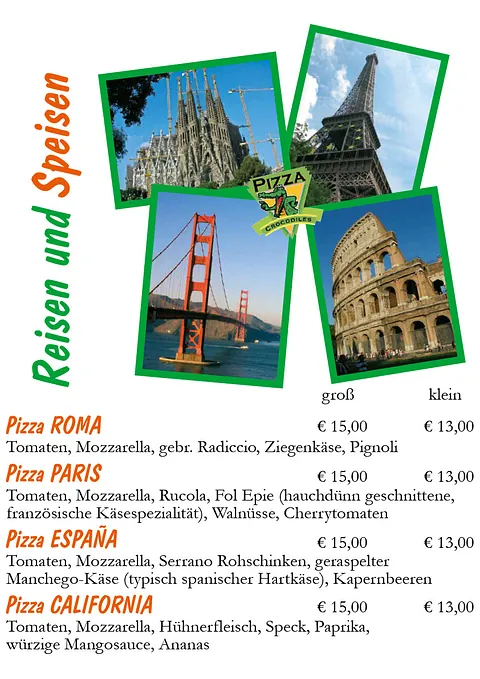 Reisen und Speisen

PIZZA
CROCODILES

groß klein

Pizza ROMA € 15,00 € 13,00
Tomaten, Mozzarella, gebr. Radiccio, Ziegenkäse, Pignoli

Pizza PARIS € 15,00 € 13,00
Tomaten, Mozzarella, Rucola, Fol Epie (hauchdünn geschnittene, französische Käsespezialität), Walnüsse, Cherrytomaten

Pizza ESPAÑA € 15,00 € 13,00
Tomaten, Mozzarella, Serrano Rohschinken, geraspelter Manchego-Käse (typisch spanischer Hartkäse), Kapernbeeren

Pizza CALIFORNIA € 15,00 € 13,00
Tomaten, Mozzarella, Hühnerfleisch, Speck, Paprika, würzige Mangosauce, Ananas